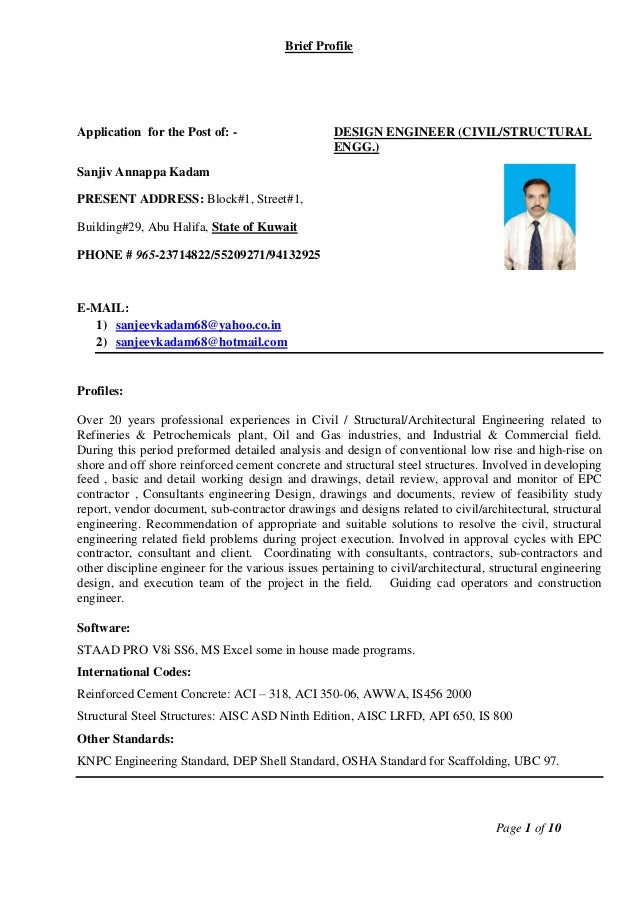 Brief Profile

Application for the Post of: -

DESIGN ENGINEER (CIVIL/STRUCTURAL ENGG.)

Sanjiv Annappa Kadam

PRESENT ADDRESS: Block#1, Street#1,

Building#29, Abu Halifa, State of Kuwait

PHONE # 965-23714822/55209271/94132925

E-MAIL:
1) sanjeevkadam68@yahoo.co.in
2) sanjeevkadam68@hotmail.com

Profiles:

Over 20 years professional experiences in Civil / Structural/Architectural Engineering related to Refineries & Petrochemicals plant, Oil and Gas industries, and Industrial & Commercial field. During this period preformed detailed analysis and design of conventional low rise and high-rise on shore and off shore reinforced cement concrete and structural steel structures. Involved in developing feed , basic and detail working design and drawings, detail review, approval and monitor of EPC contractor , Consultants engineering Design, drawings and documents, review of feasibility study report, vendor document, sub-contractor drawings and designs related to civil/architectural, structural engineering. Recommendation of appropriate and suitable solutions to resolve the civil, structural engineering related field problems during project execution. Involved in approval cycles with EPC contractor, consultant and client. Coordinating with consultants, contractors, sub-contractors and other discipline engineer for the various issues pertaining to civil/architectural, structural engineering design, and execution team of the project in the field. Guiding cad operators and construction engineer.

Software:

STAAD PRO V8i SS6, MS Excel some in house made programs.

International Codes:

Reinforced Cement Concrete: ACI – 318, ACI 350-06, AWWA, IS456 2000

Structural Steel Structures: AISC ASD Ninth Edition, AISC LRFD, API 650, IS 800

Other Standards:

KNPC Engineering Standard, DEP Shell Standard, OSHA Standard for Scaffolding, UBC 97.

Page 1 of 10